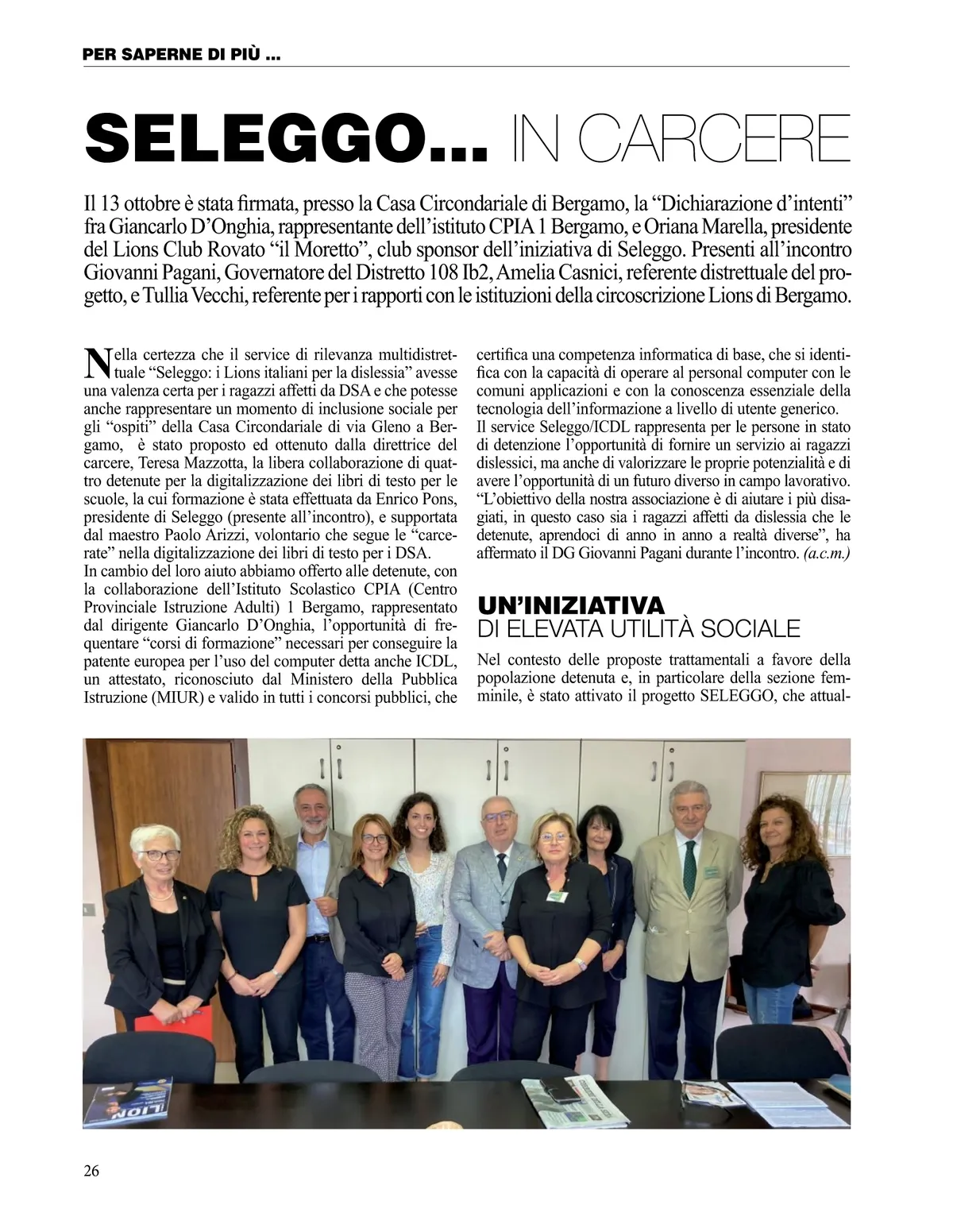 PER SAPERNE DI PIÙ ...

SELEGGO... IN CARCERE

Il 13 ottobre è stata firmata, presso la Casa Circondariale di Bergamo, la “Dichiarazione d’intenti” fra Giancarlo D’Onghia, rappresentante dell’istituto CPIA 1 Bergamo, e Oriana Marella, presidente del Lions Club Rovato “il Moretto”, club sponsor dell’iniziativa di Seleggo. Presenti all’incontro Giovanni Pagani, Governatore del Distretto 108 Ib2, Amelia Casnici, referente distrettuale del progetto, e Tullia Vecchi, referente per i rapporti con le istituzioni della circoscrizione Lions di Bergamo.

Nella certezza che il service di rilevanza multidistrettuale “Seleggo: i Lions italiani per la dislessia” avesse una valenza certa per i ragazzi affetti da DSA e che potesse anche rappresentare un momento di inclusione sociale per gli “ospiti” della Casa Circondariale di via Gleno a Bergamo, è stato proposto ed ottenuto dalla direttrice del carcere, Teresa Mazzotta, la libera collaborazione di quattro detenute per la digitalizzazione dei libri di testo per le scuole, la cui formazione è stata effettuata da Enrico Pons, presidente di Seleggo (presente all’incontro), e supportata dal maestro Paolo Arizzi, volontario che segue le “carcerate” nella digitalizzazione dei libri di testo per i DSA.
In cambio del loro aiuto abbiamo offerto alle detenute, con la collaborazione dell’Istituto Scolastico CPIA (Centro Provinciale Istruzione Adulti) 1 Bergamo, rappresentato dal dirigente Giancarlo D’Onghia, l’opportunità di frequentare “corsi di formazione” necessari per conseguire la patente europea per l’uso del computer detta anche ICDL, un attestato, riconosciuto dal Ministero della Pubblica Istruzione (MIUR) e valido in tutti i concorsi pubblici, che certifica una competenza informatica di base, che si identifica con la capacità di operare al personal computer con le comuni applicazioni e con la conoscenza essenziale della tecnologia dell’informazione a livello di utente generico.
Il service Seleggo/ICDL rappresenta per le persone in stato di detenzione l’opportunità di fornire un servizio ai ragazzi dislessici, ma anche di valorizzare le proprie potenzialità e di avere l’opportunità di un futuro diverso in campo lavorativo. “L’obiettivo della nostra associazione è di aiutare i più disagiati, in questo caso sia i ragazzi affetti da dislessia che le detenute, aprendoci di anno in anno a realtà diverse”, ha affermato il DG Giovanni Pagani durante l’incontro. (a.c.m.)

UN’INIZIATIVA
DI ELEVATA UTILITÀ SOCIALE

Nel contesto delle proposte trattamentali a favore della popolazione detenuta e, in particolare della sezione femminile, è stato attivato il progetto SELEGGO, che attual-

LION

26